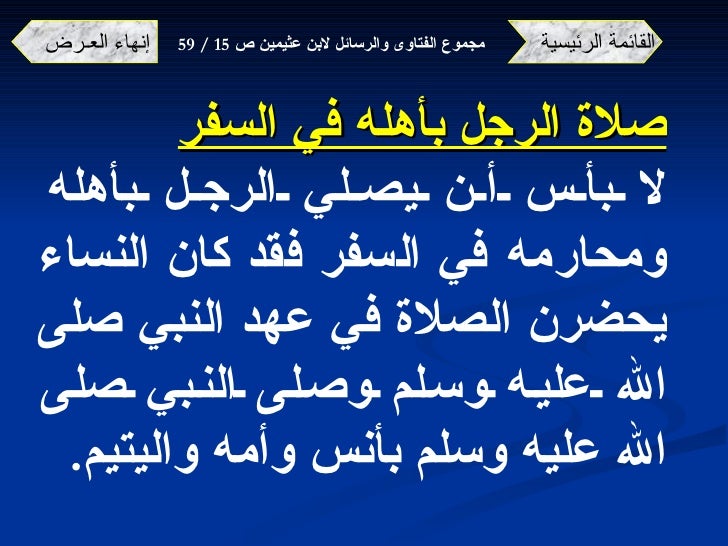 القائمة الرئيسية

مجموع الفتاوى والرسائل لابن عثيمين ص 15 / 59

إنهاء العرض

صلاة الرجل بأهله في السفر

لا بأس أن يصلي الرجل بأهله ومحارمه في السفر فقد كان النساء يحضرن الصلاة في عهد النبي صلى الله عليه وسلم وصلى النبي صلى الله عليه وسلم بأنس وأمه واليتيم.